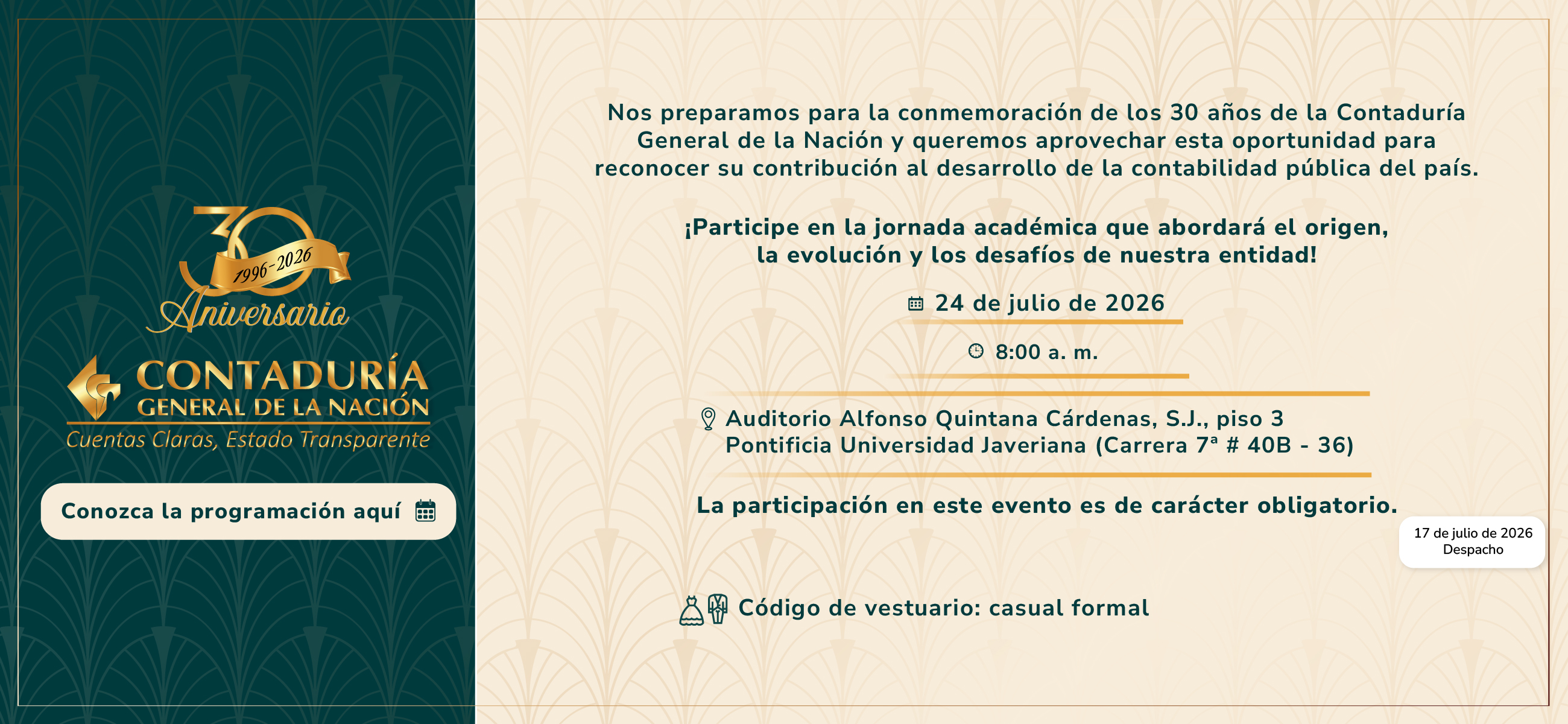 30
1996-2026
Aniversario

CONTADURÍA
GENERAL DE LA NACIÓN
Cuentas Claras, Estado Transparente

Conozca la programación aquí

Nos preparamos para la conmemoración de los 30 años de la Contaduría General de la Nación y queremos aprovechar esta oportunidad para reconocer su contribución al desarrollo de la contabilidad pública del país.

¡Participe en la jornada académica que abordará el origen, la evolución y los desafíos de nuestra entidad!

24 de julio de 2026

8:00 a. m.

Auditorio Alfonso Quintana Cárdenas, S.J., piso 3
Pontificia Universidad Javeriana (Carrera 7ª # 40B - 36)

La participación en este evento es de carácter obligatorio.

17 de julio de 2026
Despacho

Código de vestuario: casual formal